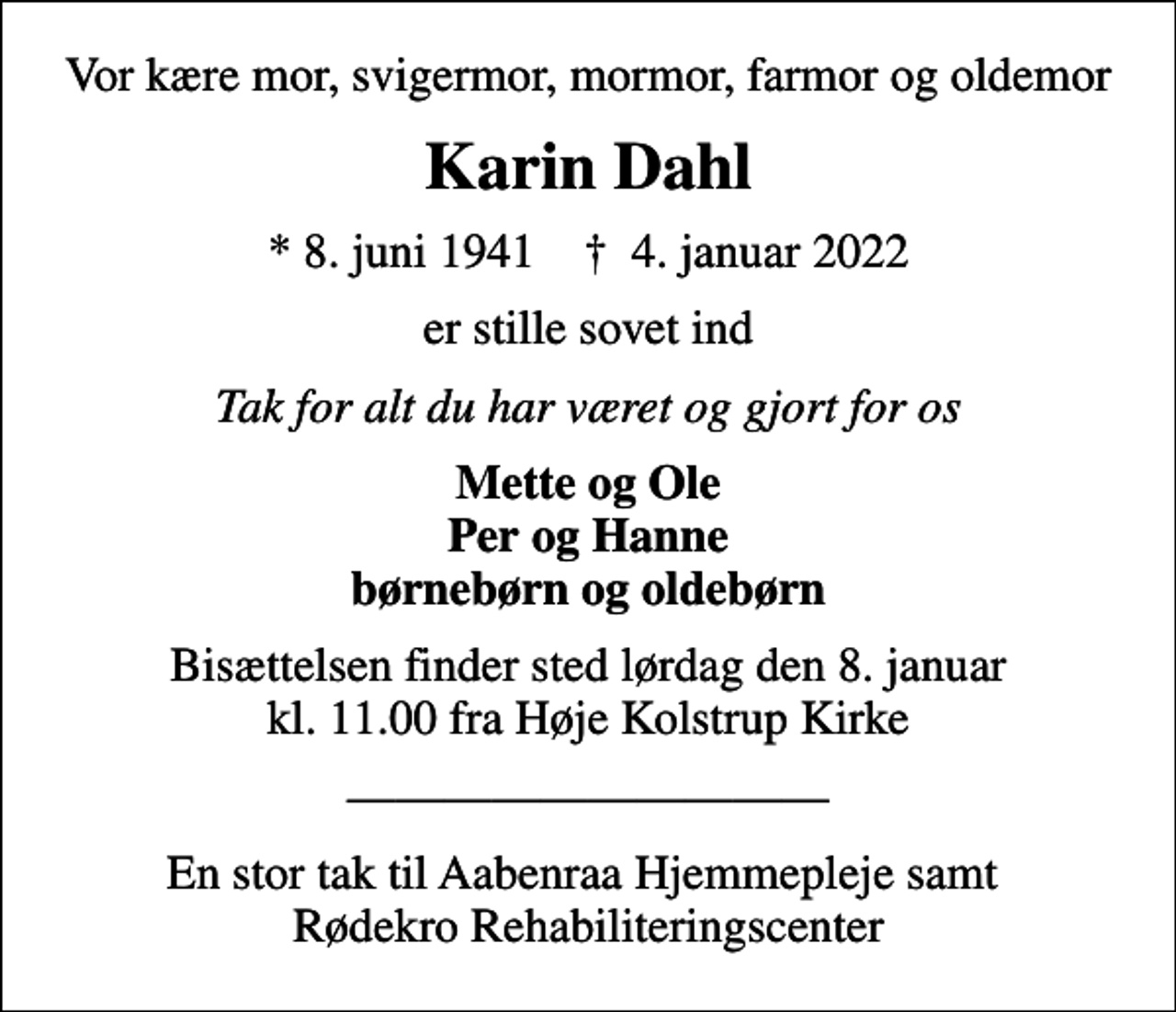 Vor kære mor, svigermor, mormor, farmor og oldemor

Karin Dahl

* 8. juni 1941 † 4. januar 2022

er stille sovet ind

Tak for alt du har været og gjort for os

Mette og Ole
Per og Hanne
børnebørn og oldebørn

Bisættelsen finder sted lørdag den 8. januar kl. 11.00 fra Høje Kolstrup Kirke

En stor tak til Aabenraa Hjemmepleje samt Rødekro Rehabiliteringscenter